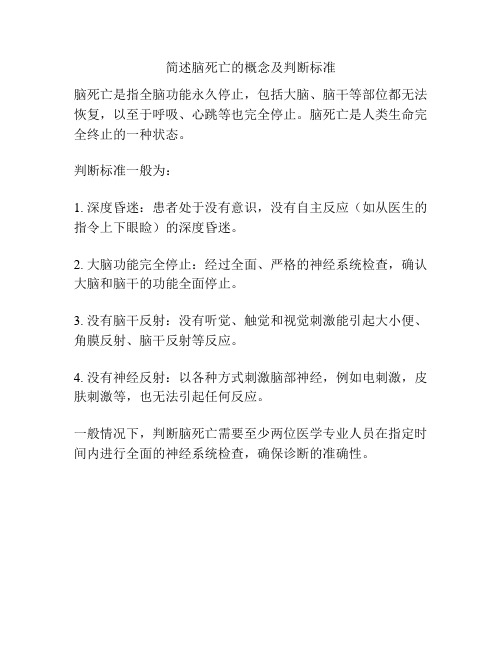 简述脑死亡的概念及判断标准

脑死亡是指全脑功能永久停止，包括大脑、脑干等部位都无法恢复，以至于呼吸、心跳等也完全停止。脑死亡是人类生命完全终止的一种状态。

判断标准一般为：

1. 深度昏迷：患者处于没有意识，没有自主反应（如从医生的指令上下眼睑）的深度昏迷。

2. 大脑功能完全停止：经过全面、严格的神经系统检查，确认大脑和脑干的功能全面停止。

3. 没有脑干反射：没有听觉、触觉和视觉刺激能引起大小便、角膜反射、脑干反射等反应。

4. 没有神经反射：以各种方式刺激脑部神经，例如电刺激，皮肤刺激等，也无法引起任何反应。

一般情况下，判断脑死亡需要至少两位医学专业人员在指定时间内进行全面的神经系统检查，确保诊断的准确性。